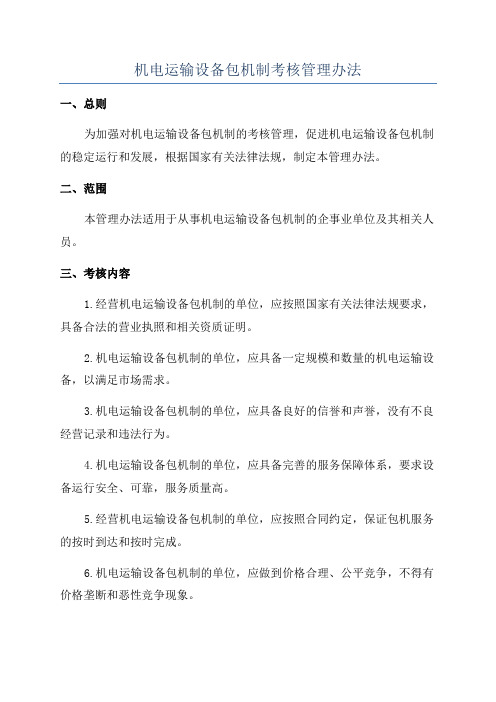 机电运输设备包机制考核管理办法

一、总则

为加强对机电运输设备包机制的考核管理，促进机电运输设备包机制的稳定运行和发展，根据国家有关法律法规，制定本管理办法。

二、范围

本管理办法适用于从事机电运输设备包机制的企事业单位及其相关人员。

三、考核内容

1.经营机电运输设备包机制的单位，应按照国家有关法律法规要求，具备合法的营业执照和相关资质证明。

2.机电运输设备包机制的单位，应具备一定规模和数量的机电运输设备，以满足市场需求。

3.机电运输设备包机制的单位，应具备良好的信誉和声誉，没有不良经营记录和违法行为。

4.机电运输设备包机制的单位，应具备完善的服务保障体系，要求设备运行安全、可靠，服务质量高。

5.经营机电运输设备包机制的单位，应按照合同约定，保证包机服务的按时到达和按时完成。

6.机电运输设备包机制的单位，应做到价格合理、公平竞争，不得有价格垄断和恶性竞争现象。